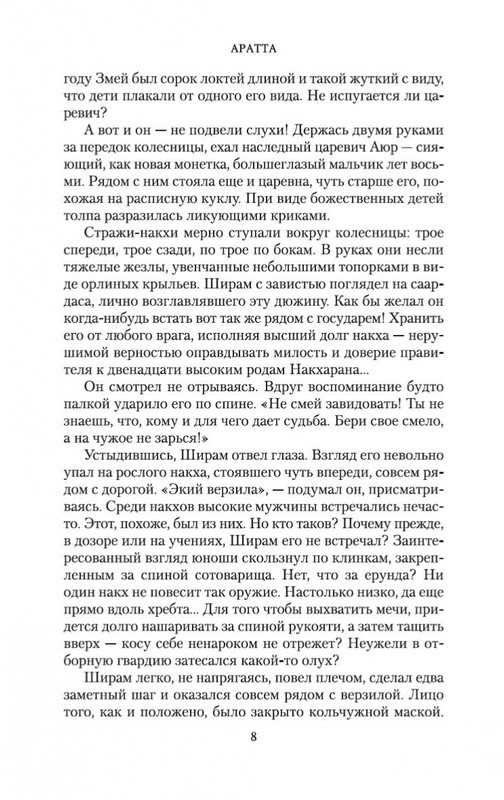 АРАТТА

году Змей был сорок локтей длиной и такой жуткий с виду, что дети плакали от одного его вида. Не испугается ли царевич?

А вот и он — не подвели слухи! Держась двумя руками за передок колесницы, ехал наследный царевич Аюр — сияющий, как новая монетка, большеглазый мальчик лет восьми. Рядом с ним стояла еще и царевна, чуть старше его, похожая на расписную куклу. При виде божественных детей толпа разразилась ликующими криками.

Стражи-накхи мерно ступали вокруг колесницы: трое спереди, трое сзади, по трое по бокам. В руках они несли тяжелые жезлы, увенчанные небольшими топорками в виде орлиных крыльев. Ширам с завистью поглядел на саардаса, лично возглавлявшего эту дюжину. Как бы желал он когда-нибудь встать вот так же рядом с государем! Хранить его от любого врага, исполняя высший долг накха — нерушимой верностью оправдывать милость и доверие правителя к двенадцати высоким родам Накхарана...

Он смотрел не отрываясь. Вдруг воспоминание будто палкой ударило его по спине. «Не смей завидовать! Ты не знаешь, что, кому и для чего дает судьба. Бери свое смело, а на чужое не зарься!»

Устыдившись, Ширам отвел глаза. Взгляд его невольно упал на рослого накха, стоявшего чуть впереди, совсем рядом с дорогой. «Экий верзила», — подумал он, присматриваясь. Среди накхов высокие мужчины встречались нечасто. Этот, похоже, был из них. Но кто таков? Почему прежде, в дозоре или на учениях, Ширам его не встречал? Заинтересованный взгляд юноши скользнул по клинкам, закрепленным за спиной сотоварища. Нет, что за ерунда? Ни один накх не повесит так оружие. Настолько низко, да еще прямо вдоль хребта... Для того чтобы выхватить мечи, придется долго нашаривать за спиной рукояти, а затем тащить вверх — косу себе ненароком не отрежет? Неужели в отборную гвардию затесался какой-то олух?

Ширам легко, не напрягаясь, повел плечом, сделал едва заметный шаг и оказался совсем рядом с верзилой. Лицо того, как и положено, было закрыто кольчужной маской.

8